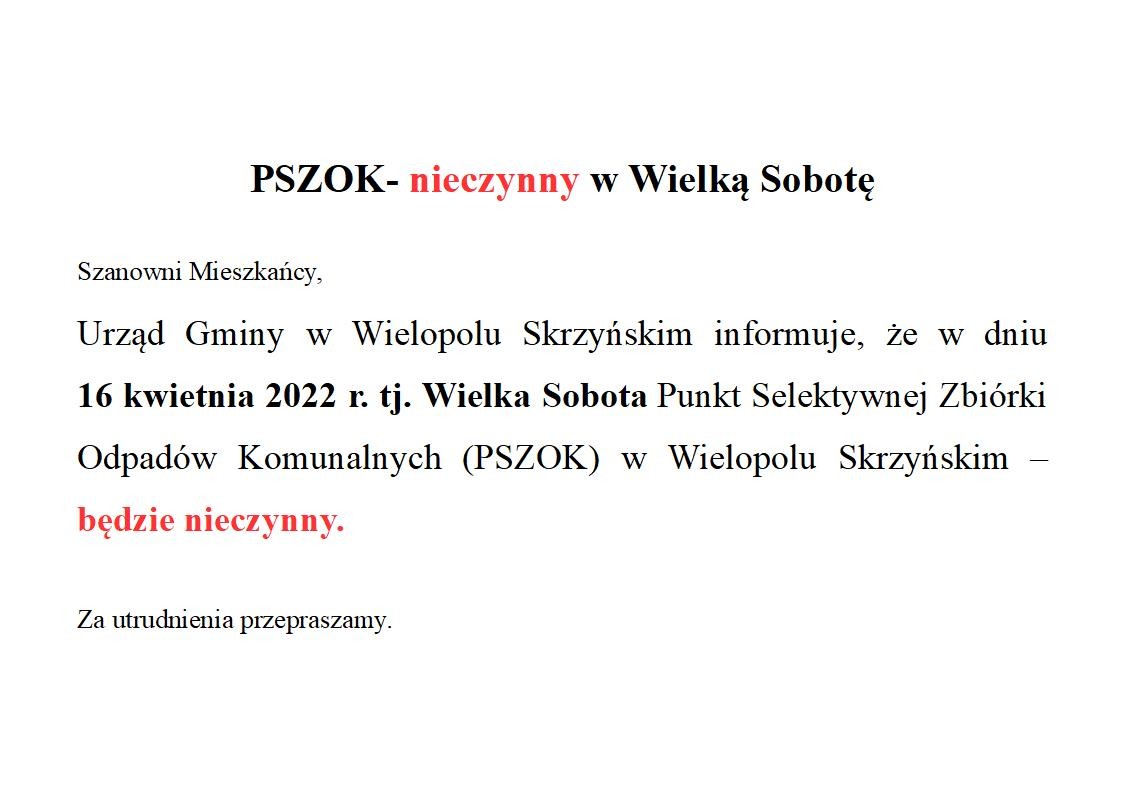 PSZOK- nieczynny w Wielką Sobotę

Szanowni Mieszkańcy,

Urząd Gminy w Wielopolu Skrzyńskim informuje, że w dniu 16 kwietnia 2022 r. tj. Wielka Sobota Punkt Selektywnej Zbiórki Odpadów Komunalnych (PSZOK) w Wielopolu Skrzyńskim – będzie nieczynny.

Za utrudnienia przepraszamy.